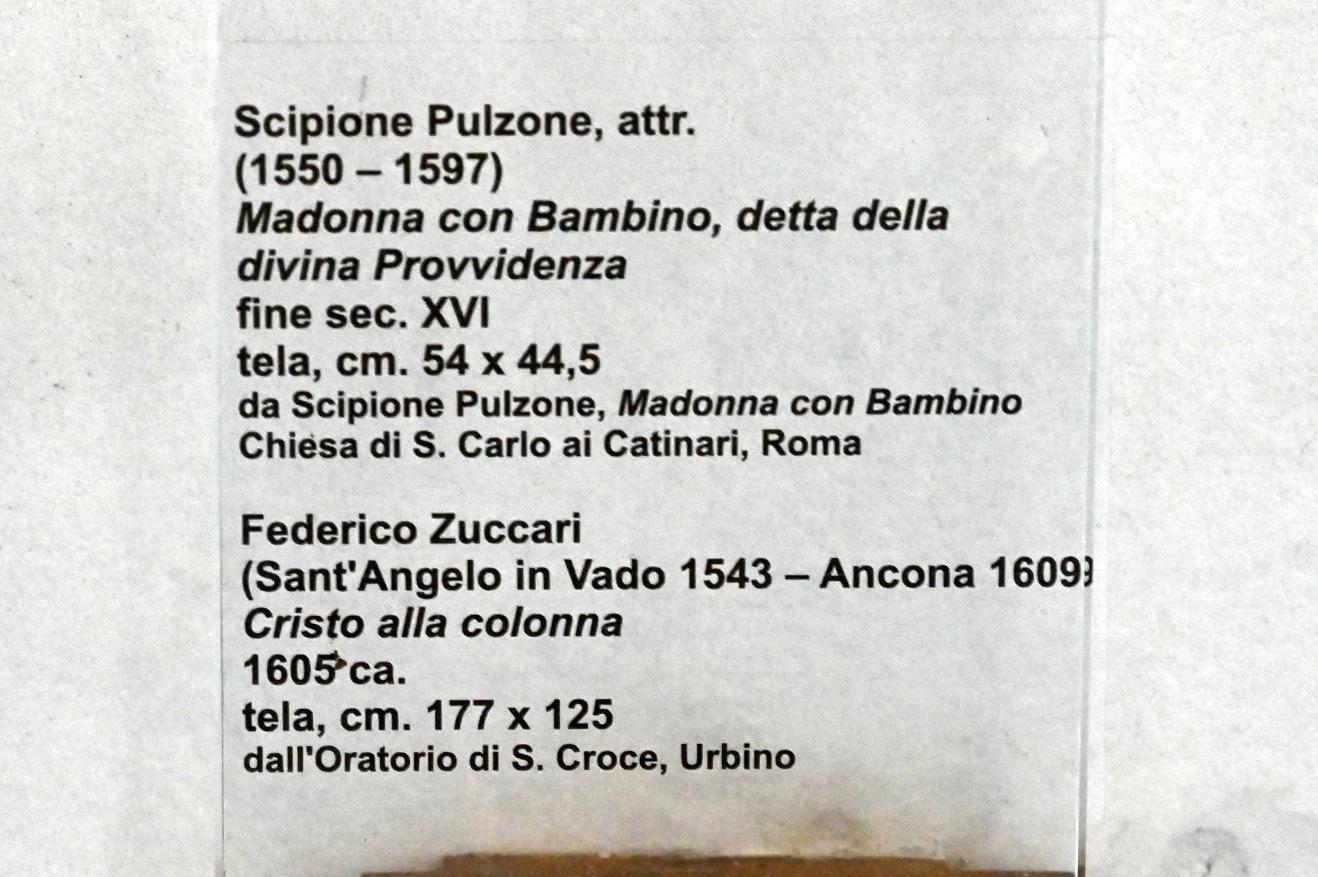 Scipione Pulzone, attr.
(1550 – 1597)
Madonna con Bambino, detta della divina Provvidenza
fine sec. XVI
tela, cm. 54 x 44,5
da Scipione Pulzone, Madonna con Bambino
Chiesa di S. Carlo ai Catinari, Roma

Federico Zuccari
(Sant'Angelo in Vado 1543 – Ancona 1609)
Cristo alla colonna
1605 ca.
tela, cm. 177 x 125
dall'Oratorio di S. Croce, Urbino